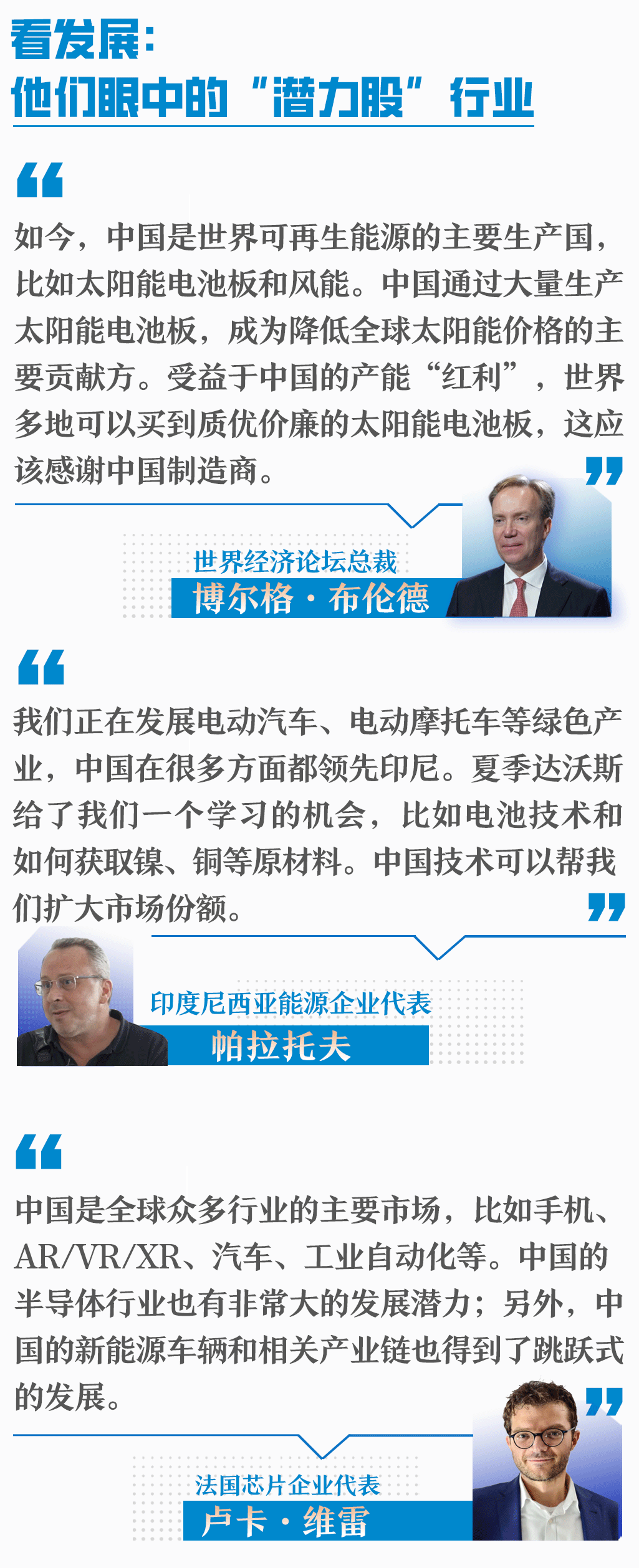 看发展：
他们眼中的“潜力股”行业

如今，中国是世界可再生能源的主要生产国，比如太阳能电池板和风能。中国通过大量生产太阳能电池板，成为降低全球太阳能价格的主要贡献方。受益于中国的产能“红利”，世界多地可以买到质优价廉的太阳能电池板，这应该感谢中国制造商。

世界经济论坛总裁
博尔格·布伦德

我们正在发展电动汽车、电动摩托车等绿色产业，中国在很多方面都领先印尼。夏季达沃斯给了我们一个学习的机会，比如电池技术和如何获取镍、铜等原材料。中国技术可以帮我们扩大市场份额。

印度尼西亚能源企业代表
帕拉托夫

中国是全球众多行业的主要市场，比如手机、AR/VR/XR、汽车、工业自动化等。中国的半导体行业也有非常大的发展潜力；另外，中国的新能源车辆和相关产业链也得到了跳跃式的发展。

法国芯片企业代表
卢卡·维雷